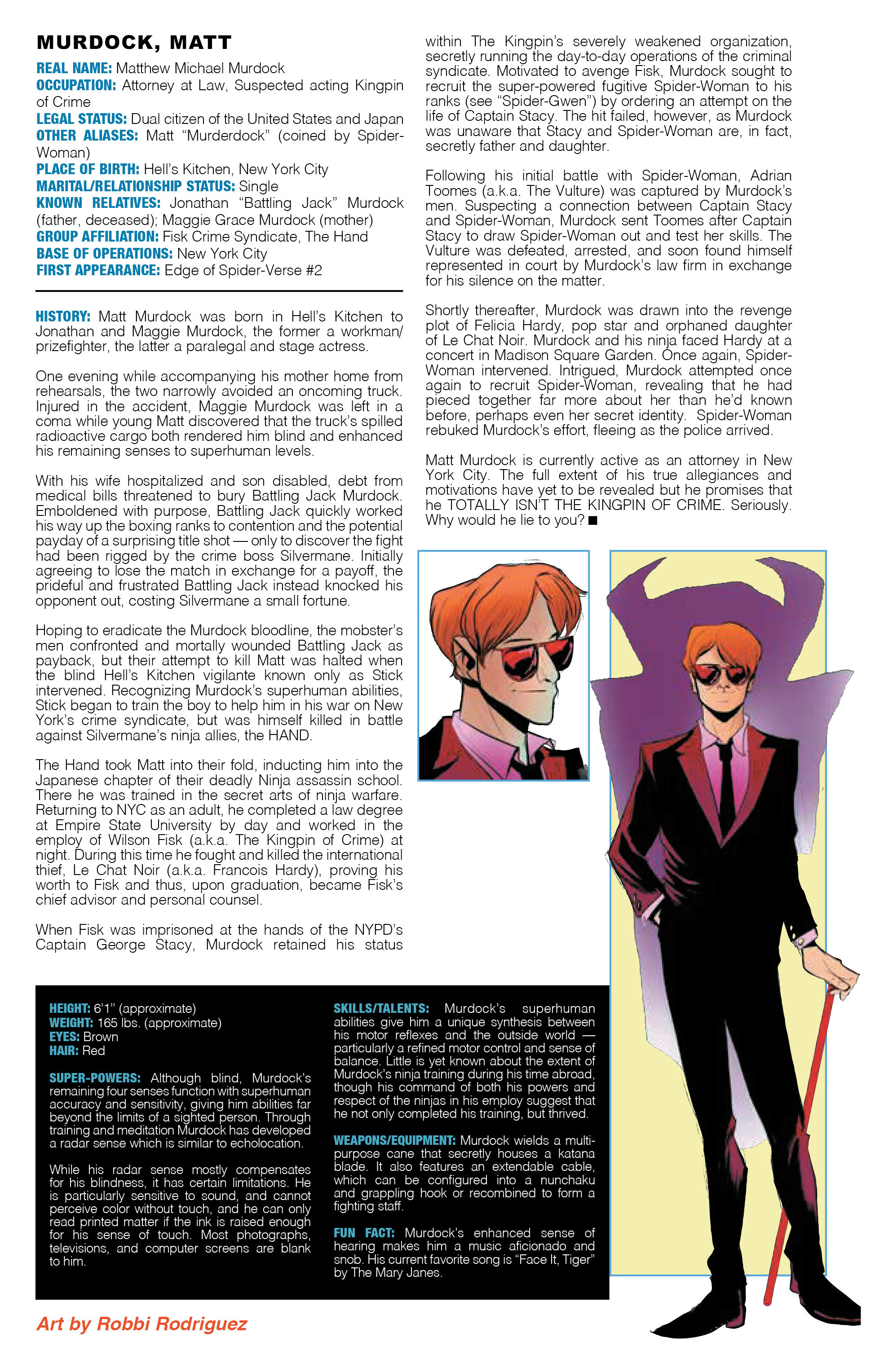 MURDOCK, MATT

REAL NAME: Matthew Michael Murdock
OCCUPATION: Attorney at Law, Suspected acting Kingpin of Crime
LEGAL STATUS: Dual citizen of the United States and Japan
OTHER ALIASES: Matt "Murderdock" (coined by Spider-Woman)
PLACE OF BIRTH: Hell's Kitchen, New York City
MARITAL/RELATIONSHIP STATUS: Single
KNOWN RELATIVES: Jonathan "Battling Jack" Murdock (father, deceased); Maggie Grace Murdock (mother)
GROUP AFFILIATION: Fisk Crime Syndicate, The Hand
BASE OF OPERATIONS: New York City
FIRST APPEARANCE: Edge of Spider-Verse #2

HISTORY: Matt Murdock was born in Hell's Kitchen to Jonathan and Maggie Murdock, the former a workman/prizefighter, the latter a paralegal and stage actress.

One evening while accompanying his mother home from rehearsals, the two narrowly avoided an oncoming truck. Injured in the accident, Maggie Murdock was left in a coma while young Matt discovered that the truck's spilled radioactive cargo both rendered him blind and enhanced his remaining senses to superhuman levels.

With his wife hospitalized and son disabled, debt from medical bills threatened to bury Battling Jack Murdock. Emboldened with purpose, Battling Jack quickly worked his way up the boxing ranks to contention and the potential payday of a surprising title shot — only to discover the fight had been rigged by the crime boss Silvermane. Initially agreeing to lose the match in exchange for a payoff, the prideful and frustrated Battling Jack instead knocked his opponent out, costing Silvermane a small fortune.

Hoping to eradicate the Murdock bloodline, the mobster's men confronted and mortally wounded Battling Jack as payback, but their attempt to kill Matt was halted when the blind Hell's Kitchen vigilante known only as Stick intervened. Recognizing Murdock's superhuman abilities, Stick began to train the boy to help him in his war on New York's crime syndicate, but was himself killed in battle against Silvermane's ninja allies, the HAND.

The Hand took Matt into their fold, inducting him into the Japanese chapter of their deadly Ninja assassin school. There he was trained in the secret arts of ninja warfare. Returning to NYC as an adult, he completed a law degree at Empire State University by day and worked in the employ of Wilson Fisk (a.k.a. The Kingpin of Crime) at night. During this time he fought and killed the international thief, Le Chat Noir (a.k.a. Francois Hardy), proving his worth to Fisk and thus, upon graduation, became Fisk's chief advisor and personal counsel.

When Fisk was imprisoned at the hands of the NYPD's Captain George Stacy, Murdock retained his status within The Kingpin's severely weakened organization, secretly running the day-to-day operations of the criminal syndicate. Motivated to avenge Fisk, Murdock sought to recruit the super-powered fugitive Spider-Woman to his ranks (see "Spider-Gwen") by ordering an attempt on the life of Captain Stacy. The hit failed, however, as Murdock was unaware that Stacy and Spider-Woman are, in fact, secretly father and daughter.

Following his initial battle with Spider-Woman, Adrian Toomes (a.k.a. The Vulture) was captured by Murdock's men. Suspecting a connection between Captain Stacy and Spider-Woman, Murdock sent Toomes after Captain Stacy to draw Spider-Woman out and test her skills. The Vulture was defeated, arrested, and soon found himself represented in court by Murdock's law firm in exchange for his silence on the matter.

Shortly thereafter, Murdock was drawn into the revenge plot of Felicia Hardy, pop star and orphaned daughter of Le Chat Noir. Murdock and his ninja faced Hardy at a concert in Madison Square Garden. Once again, Spider-Woman intervened. Intrigued, Murdock attempted once again to recruit Spider-Woman, revealing that he had pieced together far more about her than he'd known before, perhaps even her secret identity. Spider-Woman rebuked Murdock's effort, fleeing as the police arrived.

Matt Murdock is currently active as an attorney in New York City. The full extent of his true allegiances and motivations have yet to be revealed but he promises that he TOTALLY ISN'T THE KINGPIN OF CRIME. Seriously. Why would he lie to you? ■

HEIGHT: 6'1" (approximate)
WEIGHT: 165 lbs. (approximate)
EYES: Brown
HAIR: Red

SUPER-POWERS: Although blind, Murdock's remaining four senses function with superhuman accuracy and sensitivity, giving him abilities far beyond the limits of a sighted person. Through training and meditation Murdock has developed a radar sense which is similar to echolocation.

While his radar sense mostly compensates for his blindness, it has certain limitations. He is particularly sensitive to sound, and cannot perceive color without touch, and he can only read printed matter if the ink is raised enough for his sense of touch. Most photographs, televisions, and computer screens are blank to him.

SKILLS/TALENTS: Murdock's superhuman abilities give him a unique synthesis between his motor reflexes and the outside world — particularly a refined motor control and sense of balance. Little is yet known about the extent of Murdock's ninja training during his time abroad, though his command of both his powers and respect of the ninjas in his employ suggest that he not only completed his training, but thrived.

WEAPONS/EQUIPMENT: Murdock wields a multi-purpose cane that secretly houses a katana blade. It also features an extendable cable, which can be configured into a nunchaku and grappling hook or recombined to form a fighting staff.

FUN FACT: Murdock's enhanced sense of hearing makes him a music aficionado and snob. His current favorite song is "Face It, Tiger" by The Mary Janes.

Art by Robbi Rodriguez